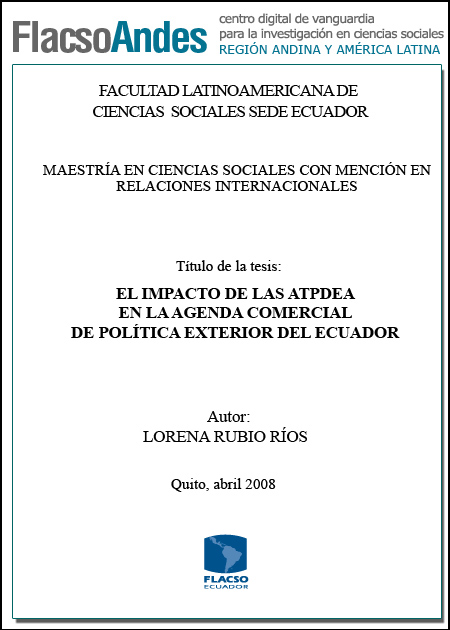 FlacsoAndes centro digital de vanguardia para la investigación en ciencias sociales REGIÓN ANDINA Y AMÉRICA LATINA

FACULTAD LATINOAMERICANA DE CIENCIAS SOCIALES SEDE ECUADOR

MAESTRÍA EN CIENCIAS SOCIALES CON MENCIÓN EN RELACIONES INTERNACIONALES

Título de la tesis:

EL IMPACTO DE LAS ATPDEA EN LA AGENDA COMERCIAL DE POLÍTICA EXTERIOR DEL ECUADOR

Autor:
LORENA RUBIO RÍOS

Quito, abril 2008

FLACSO
ECUADOR